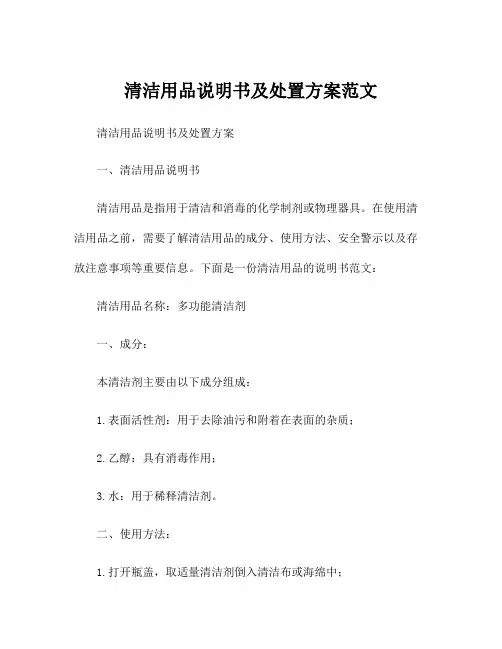 清洁用品说明书及处置方案范文

清洁用品说明书及处置方案

一、清洁用品说明书

清洁用品是指用于清洁和消毒的化学制剂或物理器具。在使用清洁用品之前，需要了解清洁用品的成分、使用方法、安全警示以及存放注意事项等重要信息。下面是一份清洁用品的说明书范文：

清洁用品名称：多功能清洁剂

一、成分：

本清洁剂主要由以下成分组成：

1. 表面活性剂：用于去除油污和附着在表面的杂质；

2. 乙醇：具有消毒作用；

3. 水：用于稀释清洁剂。

二、使用方法：

1. 打开瓶盖，取适量清洁剂倒入清洁布或海绵中；